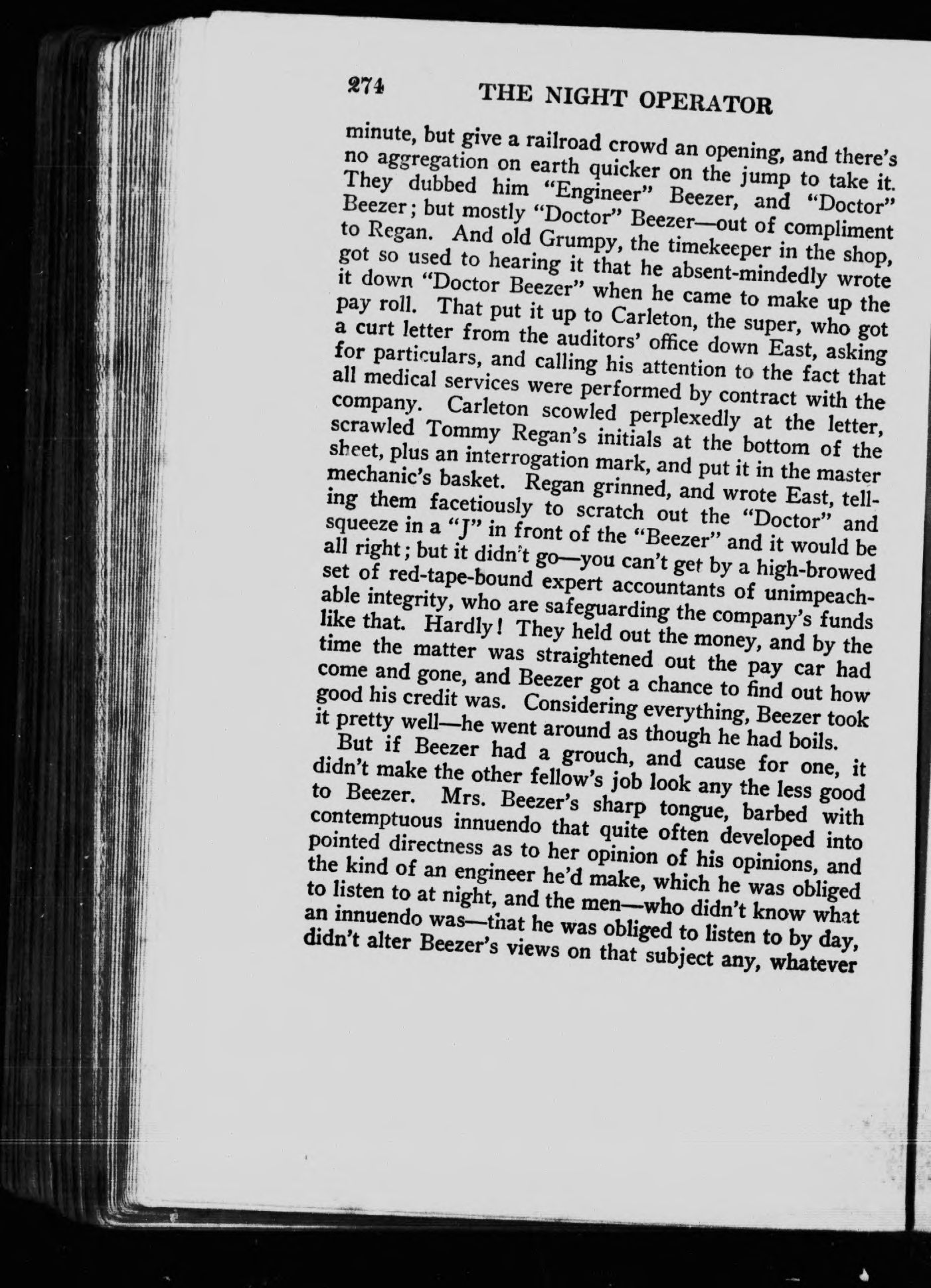 274 THE NIGHT OPERATOR

minute, but give a railroad crowd an opening, and there's no aggregation on earth quicker on the jump to take it. They dubbed him "Engineer" Beezer, and "Doctor" Beezer; but mostly "Doctor" Beezer—out of compliment to Regan. And old Grumpy, the timekeeper in the shop, got so used to hearing it that he absent-mindedly wrote it down "Doctor Beezer" when he came to make up the pay roll. That put it up to Carleton, the super, who got a curt letter from the auditors' office down East, asking for particulars, and calling his attention to the fact that all medical services were performed by contract with the company. Carleton scowled perplexedly at the letter, scrawled Tommy Regan's initials at the bottom of the sheet, plus an interrogation mark, and put it in the master mechanic's basket. Regan grinned, and wrote East, telling them facetiously to scratch out the "Doctor" and squeeze in a "J" in front of the "Beezer" and it would be all right; but it didn't go—you can't get by a high-browed set of red-tape-bound expert accountants of unimpeachable integrity, who are safeguarding the company's funds like that. Hardly! They held out the money, and by the time the matter was straightened out the pay car had come and gone, and Beezer got a chance to find out how good his credit was. Considering everything, Beezer took it pretty well—he went around as though he had boils.

But if Beezer had a grouch, and cause for one, it didn't make the other fellow's job look any the less good to Beezer. Mrs. Beezer's sharp tongue, barbed with contemptuous innuendo that quite often developed into pointed directness as to her opinion of his opinions, and the kind of an engineer he'd make, which he was obliged to listen to at night, and the men—who didn't know what an innuendo was—that he was obliged to listen to by day, didn't alter Beezer's views on that subject any, whatever